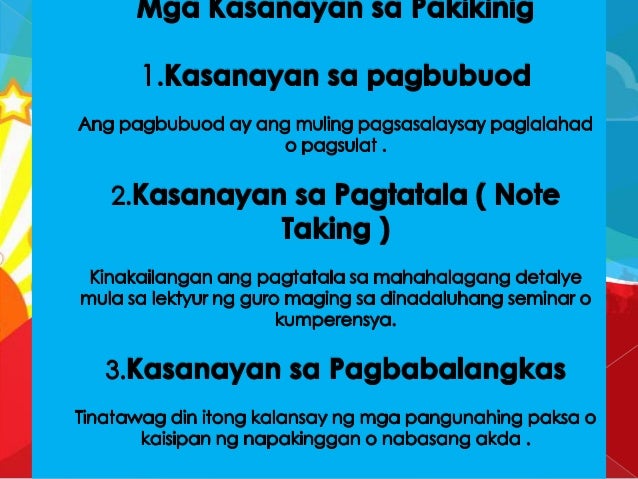 Mga Kasanayan sa Pakikinig

1.Kasanayan sa pagbubuod

Ang pagbubuod ay ang muling pagsasalaysay paglalahad o pagsulat .

2.Kasanayan sa Pagtatala ( Note Taking )

Kinakailangan ang pagtatala sa mahahalagang detalye mula sa lektyur ng guro maging sa dinadaluhang seminar o kumperensya.

3.Kasanayan sa Pagbabalangkas

Tinatawag din itong kalansay ng mga pangunahing paksa o kaisipan ng napakinggan o nabasang akda .